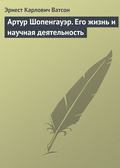 Эрнест Карлович Ватсон

Артур Шопенгауэр. Его жизнь и научная деятельность